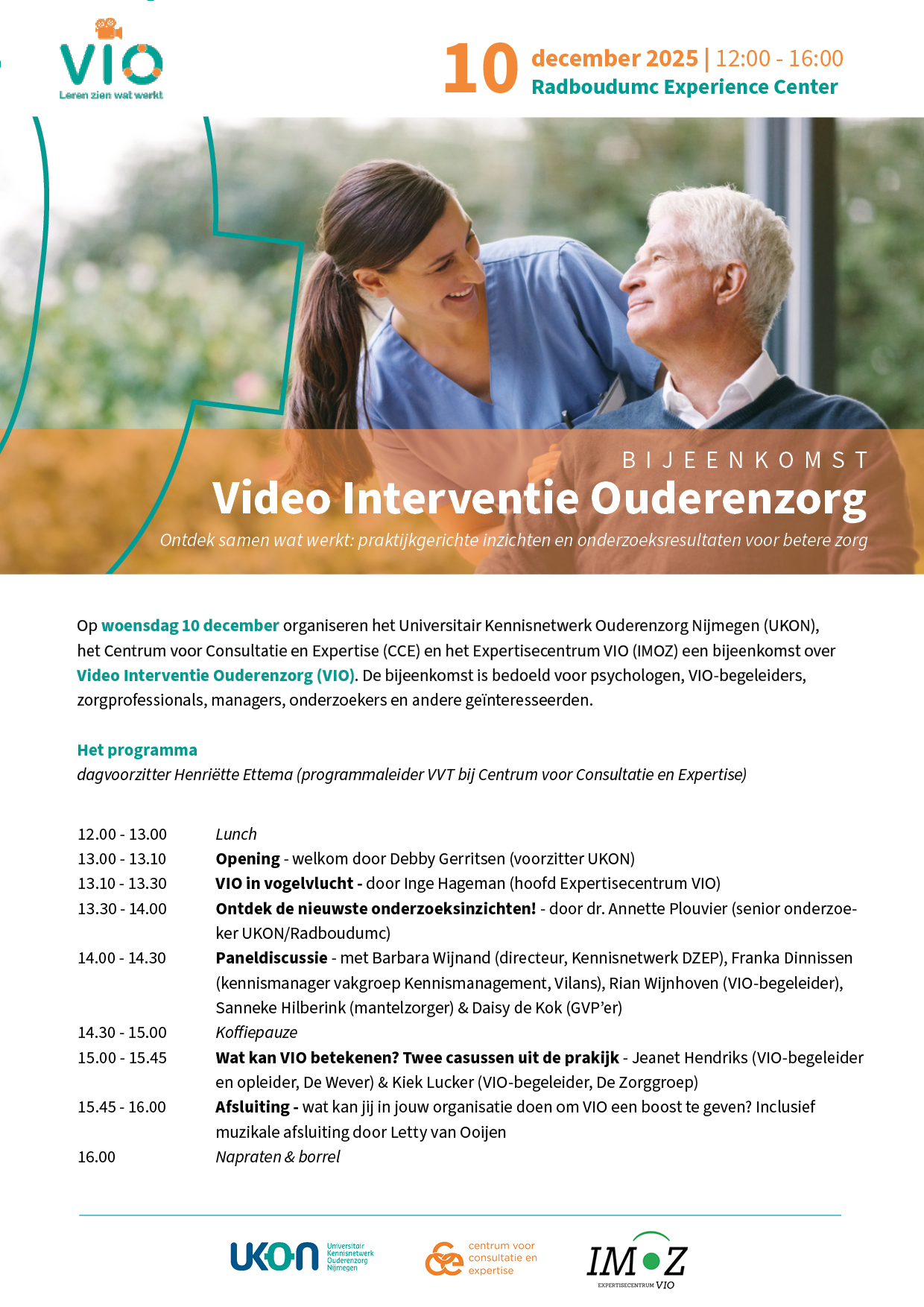 VIO
Leren zien wat werkt

10 december 2025 | 12:00 - 16:00
Radboudumc Experience Center

BIJEENKOMST
Video Interventie Ouderenzorg
Ontdek samen wat werkt: praktijkgerichte inzichten en onderzoeksresultaten voor betere zorg

Op woensdag 10 december organiseren het Universitair Kennisnetwerk Ouderenzorg Nijmegen (UKON), het Centrum voor Consultatie en Expertise (CCE) en het Expertisecentrum VIO (IMOZ) een bijeenkomst over Video Interventie Ouderenzorg (VIO). De bijeenkomst is bedoeld voor psychologen, VIO-begeleiders, zorgprofessionals, managers, onderzoekers en andere geïnteresseerden.

Het programma
dagvoorzitter Henriëtte Ettema (programmaleider VVT bij Centrum voor Consultatie en Expertise)

12.00 - 13.00 Lunch
13.00 - 13.10 Opening - welkom door Debby Gerritsen (voorzitter UKON)
13.10 - 13.30 VIO in vogelvlucht - door Inge Hageman (hoofd Expertisecentrum VIO)
13.30 - 14.00 Ontdek de nieuwste onderzoeksinzichten! - door dr. Annette Plouvier (senior onderzoeker UKON/Radboudumc)
14.00 - 14.30 Paneldiscussie - met Barbara Wijnand (directeur, Kennisnetwerk DZEP), Franka Dinnissen (kennismanager vakgroep Kennismanagement, Vilans), Rian Wijnhoven (VIO-begeleider), Sanneke Hilberink (mantelzorger) & Daisy de Kok (GVP'er)
14.30 - 15.00 Koffiepauze
15.00 - 15.45 Wat kan VIO betekenen? Twee casussen uit de prakijk - Jeanet Hendriks (VIO-begeleider en opleider, De Wever) & Kiek Lucker (VIO-begeleider, De Zorggroep)
15.45 - 16.00 Afsluiting - wat kan jij in jouw organisatie doen om VIO een boost te geven? Inclusief muzikale afsluiting door Letty van Ooijen
16.00 Napraten & borrel

UKON Universitair Kennisnetwerk Ouderenzorg Nijmegen
centrum voor consultatie en expertise
IMOZ EXPERTISECENTRUM VIO